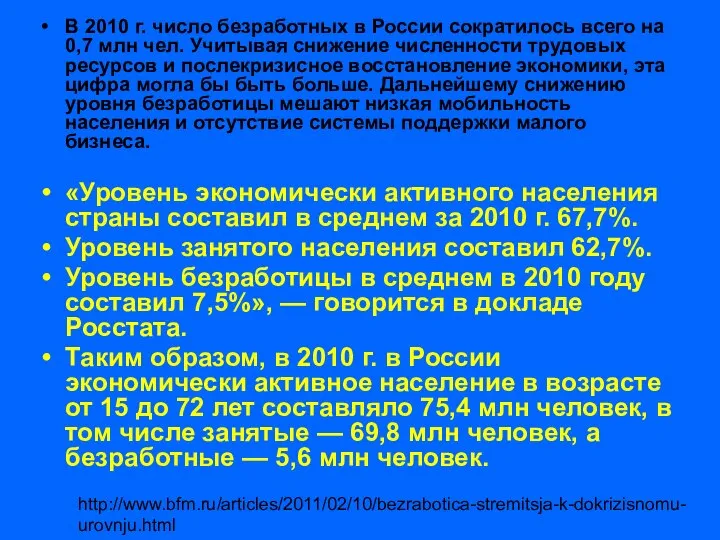 • В 2010 г. число безработных в России сократилось всего на 0,7 млн чел. Учитывая снижение численности трудовых ресурсов и послекризисное восстановление экономики, эта цифра могла бы быть больше. Дальнейшему снижению уровня безработицы мешают низкая мобильность населения и отсутствие системы поддержки малого бизнеса.

• «Уровень экономически активного населения страны составил в среднем за 2010 г. 67,7%.
• Уровень занятого населения составил 62,7%.
• Уровень безработицы в среднем в 2010 году составил 7,5%», — говорится в докладе Росстата.
• Таким образом, в 2010 г. в России экономически активное население в возрасте от 15 до 72 лет составляло 75,4 млн человек, в том числе занятые — 69,8 млн человек, а безработные — 5,6 млн человек.

http://www.bfm.ru/articles/2011/02/10/bezrabotica-stremitsja-k-dokrizisnomu-urovnju.html